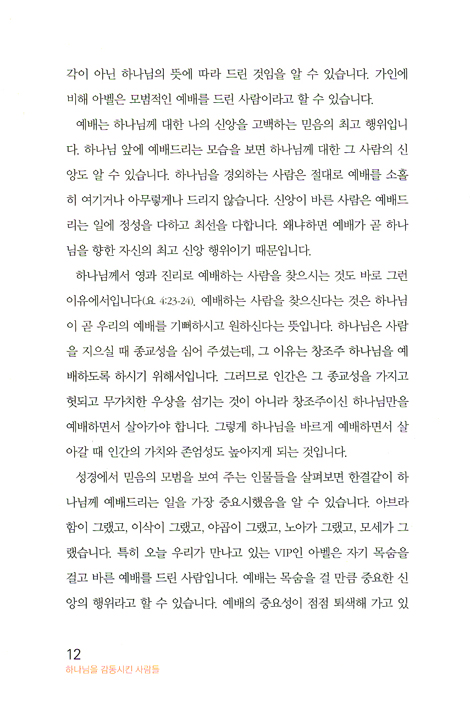 각이 아닌 하나님의 뜻에 따라 드린 것임을 알 수 있습니다. 가인에 비해 아벨은 모범적인 예배를 드린 사람이라고 할 수 있습니다.

예배는 하나님께 대한 나의 신앙을 고백하는 믿음의 최고 행위입니다. 하나님 앞에 예배드리는 모습을 보면 하나님께 대한 그 사람의 신앙도 알 수 있습니다. 하나님을 경외하는 사람은 절대로 예배를 소홀히 여기거나 아무렇게나 드리지 않습니다. 신앙이 바른 사람은 예배드리는 일에 정성을 다하고 최선을 다합니다. 왜냐하면 예배가 곧 하나님을 향한 자신의 최고 신앙 행위이기 때문입니다.

하나님께서 영과 진리로 예배하는 사람을 찾으시는 것도 바로 그런 이유에서입니다(요 4:23-24). 예배하는 사람을 찾으신다는 것은 하나님이 곧 우리의 예배를 기뻐하시고 원하신다는 뜻입니다. 하나님은 사람을 지으실 때 종교성을 심어 주셨는데, 그 이유는 창조주 하나님을 예배하도록 하시기 위해서입니다. 그러므로 인간은 그 종교성을 가지고 헛되고 무가치한 우상을 섬기는 것이 아니라 창조주이신 하나님만을 예배하면서 살아가야 합니다. 그렇게 하나님을 바르게 예배하면서 살아갈 때 인간의 가치와 존엄성도 높아지게 되는 것입니다.

성경에서 믿음의 모범을 보여 주는 인물들을 살펴보면 한결같이 하나님께 예배드리는 일을 가장 중요시했음을 알 수 있습니다. 아브라함이 그랬고, 이삭이 그랬고, 야곱이 그랬고, 노아가 그랬고, 모세가 그랬습니다. 특히 오늘 우리가 만나고 있는 VIP인 아벨은 자기 목숨을 걸고 바른 예배를 드린 사람입니다. 예배는 목숨을 걸 만큼 중요한 신앙의 행위라고 할 수 있습니다. 예배의 중요성이 점점 퇴색해 가고 있

12
하나님을 감동시킨 사람들